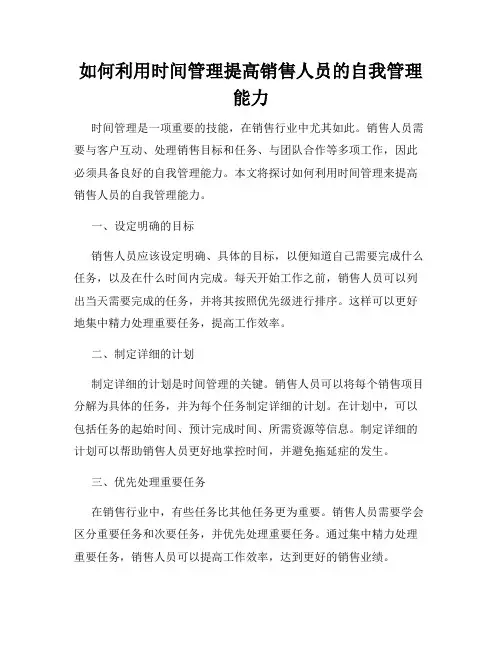 如何利用时间管理提高销售人员的自我管理能力

时间管理是一项重要的技能，在销售行业中尤其如此。销售人员需要与客户互动、处理销售目标和任务、与团队合作等多项工作，因此必须具备良好的自我管理能力。本文将探讨如何利用时间管理来提高销售人员的自我管理能力。

一、设定明确的目标

销售人员应该设定明确、具体的目标，以便知道自己需要完成什么任务，以及在什么时间内完成。每天开始工作之前，销售人员可以列出当天需要完成的任务，并将其按照优先级进行排序。这样可以更好地集中精力处理重要任务，提高工作效率。

二、制定详细的计划

制定详细的计划是时间管理的关键。销售人员可以将每个销售项目分解为具体的任务，并为每个任务制定详细的计划。在计划中，可以包括任务的起始时间、预计完成时间、所需资源等信息。制定详细的计划可以帮助销售人员更好地掌控时间，并避免拖延症的发生。

三、优先处理重要任务

在销售行业中，有些任务比其他任务更为重要。销售人员需要学会区分重要任务和次要任务，并优先处理重要任务。通过集中精力处理重要任务，销售人员可以提高工作效率，达到更好的销售业绩。